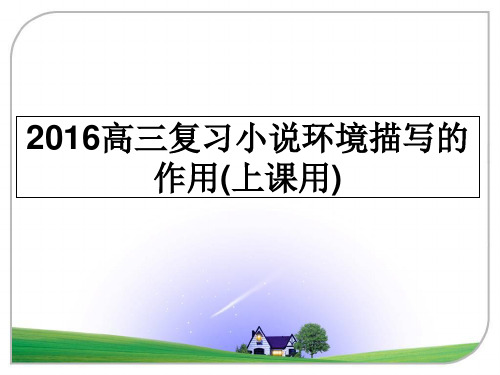 2016高三复习小说环境描写的作用(上课用)